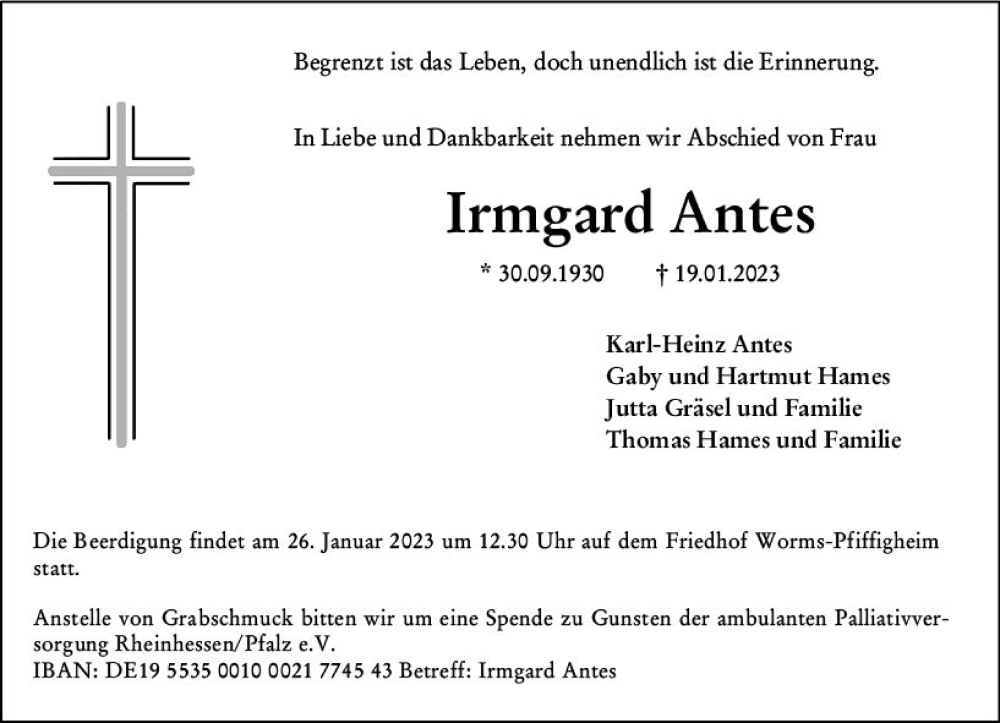 Begrenzt ist das Leben, doch unendlich ist die Erinnerung.

In Liebe und Dankbarkeit nehmen wir Abschied von Frau

Irmgard Antes

* 30.09.1930 † 19.01.2023

Karl-Heinz Antes
Gaby und Hartmut Hames
Jutta Gräsel und Familie
Thomas Hames und Familie

Die Beerdigung findet am 26. Januar 2023 um 12.30 Uhr auf dem Friedhof Worms-Pfiffigheim statt.

Anstelle von Grabschmuck bitten wir um eine Spende zu Gunsten der ambulanten Palliativversorgung Rheinhessen/Pfalz e.V.
IBAN: DE19 5535 0010 0021 7745 43 Betreff: Irmgard Antes